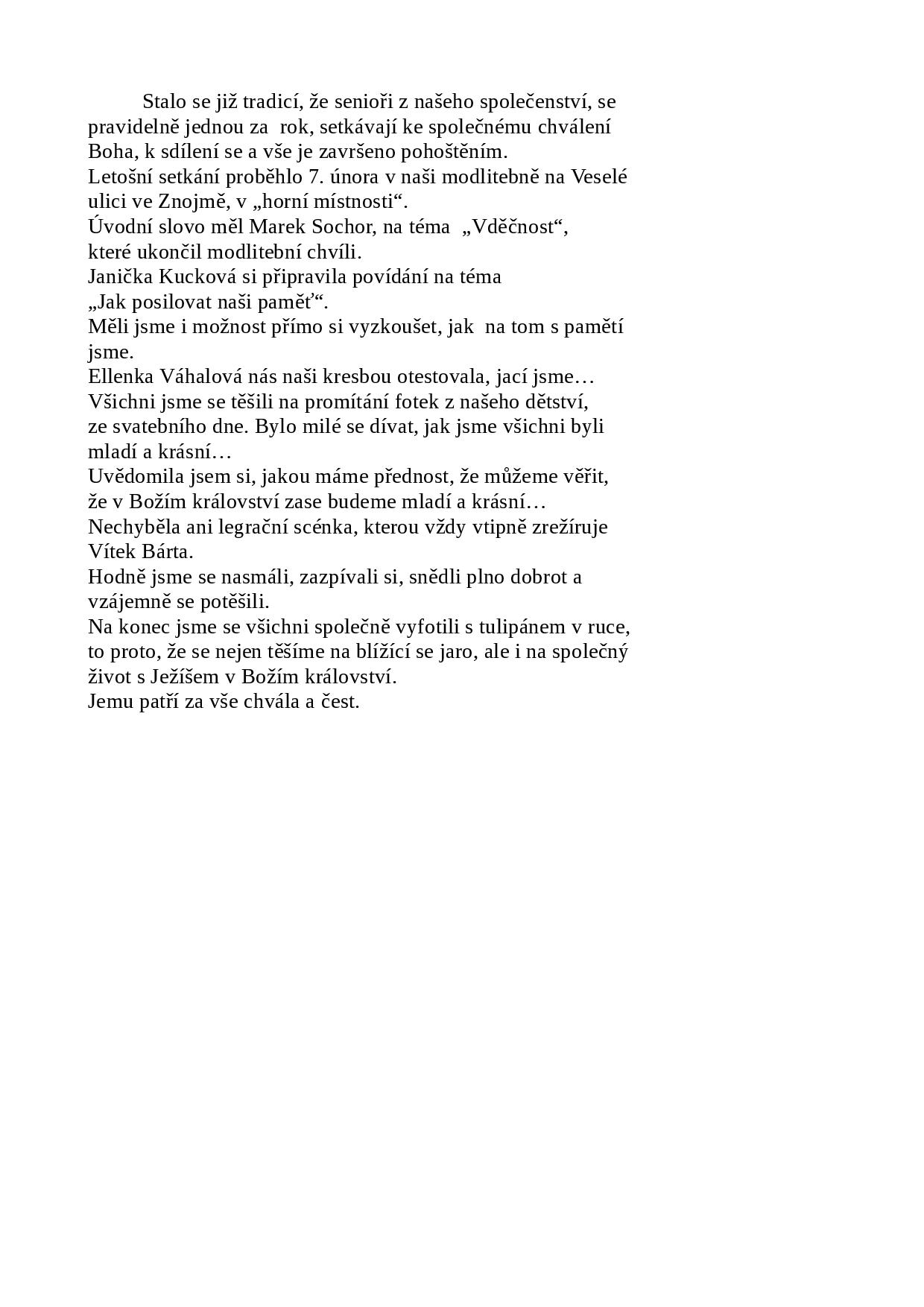 Stalo se již tradicí, že senioři z našeho společenství, se pravidelně jednou za rok, setkávají ke společnému chválení Boha, k sdílení se a vše je završeno pohoštěním.
Letošní setkání proběhlo 7. února v naši modlitebně na Veselé ulici ve Znojmě, v „horní místnosti“.
Úvodní slovo měl Marek Sochor, na téma „Vděčnost“, které ukončil modlitební chvíli.
Janička Kucková si připravila povídání na téma „Jak posilovat naši paměť“.
Měli jsme i možnost přímo si vyzkoušet, jak na tom s pamětí jsme.
Ellenka Váhalová nás naši kresbou otestovala, jací jsme…
Všichni jsme se těšili na promítání fotek z našeho dětství, ze svatebního dne. Bylo milé se dívat, jak jsme všichni byli mladí a krásní…
Uvědomila jsem si, jakou máme přednost, že můžeme věřit, že v Božím království zase budeme mladí a krásní…
Nechyběla ani legrační scénka, kterou vždy vtipně zrežíruje Vítek Bárta.
Hodně jsme se nasmáli, zazpívali si, snědli plno dobrot a vzájemně se potěšili.
Na konec jsme se všichni společně vyfotili s tulipánem v ruce, to proto, že se nejen těšíme na blížící se jaro, ale i na společný život s Ježíšem v Božím království.
Jemu patří za vše chvála a čest.